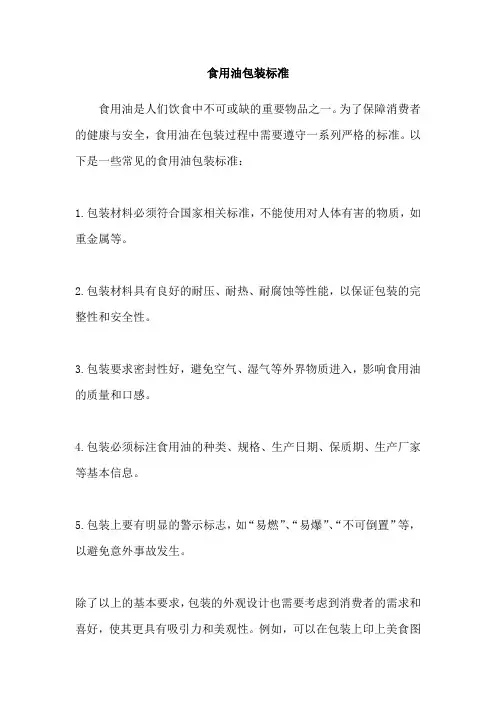 食用油包装标准

食用油是人们饮食中不可或缺的重要物品之一。为了保障消费者的健康与安全，食用油在包装过程中需要遵守一系列严格的标准。以下是一些常见的食用油包装标准：

1.包装材料必须符合国家相关标准，不能使用对人体有害的物质，如重金属等。

2.包装材料具有良好的耐压、耐热、耐腐蚀等性能，以保证包装的完整性和安全性。

3.包装要求密封性好，避免空气、湿气等外界物质进入，影响食用油的质量和口感。

4.包装必须标注食用油的种类、规格、生产日期、保质期、生产厂家等基本信息。

5.包装上要有明显的警示标志，如“易燃”、“易爆”、“不可倒置”等，以避免意外事故发生。

除了以上的基本要求，包装的外观设计也需要考虑到消费者的需求和喜好，使其更具有吸引力和美观性。例如，可以在包装上印上美食图